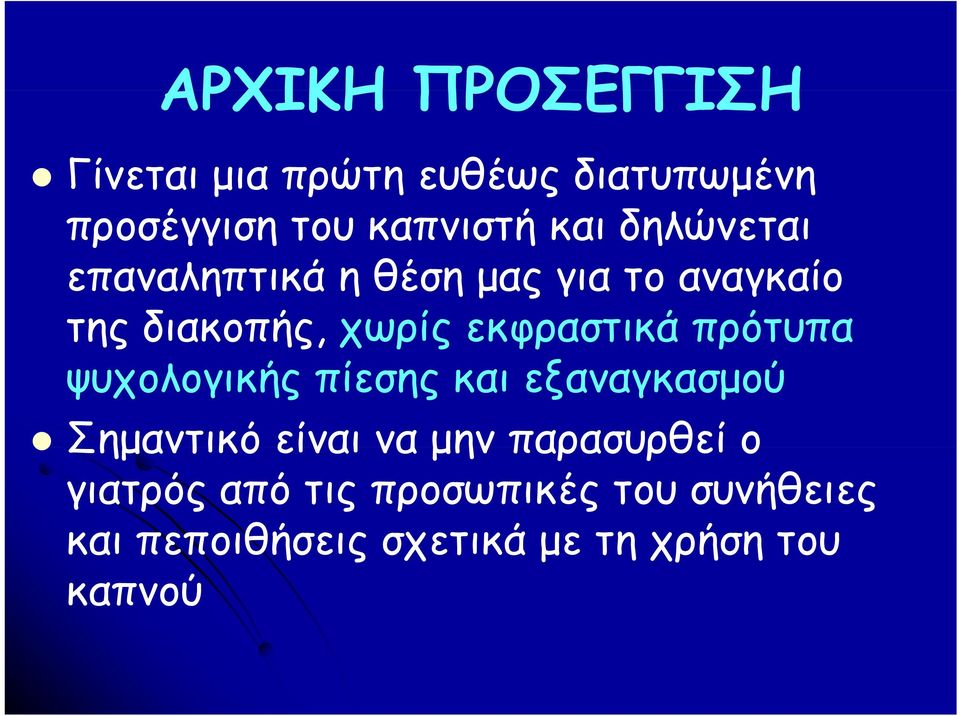 ΑΡΧΙΚΗ ΠΡΟΣΕΓΓΙΣΗ

Γίνεται μια πρώτη ευθέως διατυπωμένη προσέγγιση του καπνιστή και δηλώνεται επαναληπτικά η θέση μας για το αναγκαίο της διακοπής, χωρίς εκφραστικά πρότυπα ψυχολογικής πίεσης και εξαναγκασμού

Σημαντικό είναι να μην παρασυρθεί ο γιατρός από τις προσωπικές του συνήθειες και πεποιθήσεις σχετικά με τη χρήση του καπνού